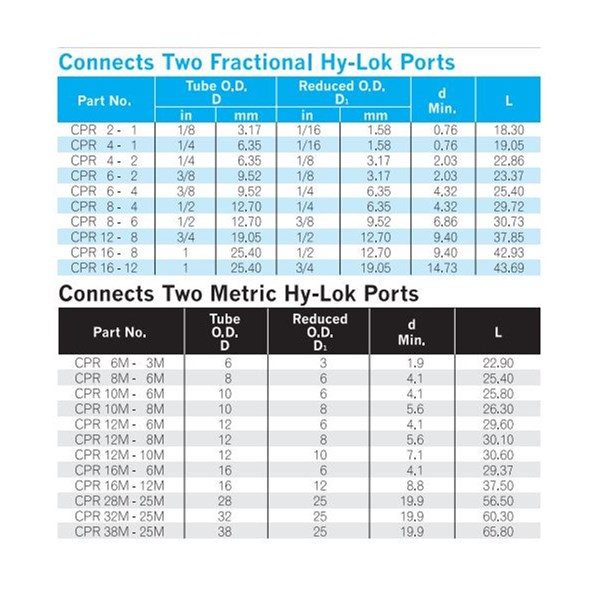 Connects Two Fractional Hy-Lok Ports

| Part No. | Tube O.D. D in | Tube O.D. D mm | Reduced O.D. $D_1$ in | Reduced O.D. $D_1$ mm | d Min. | L |
|---|---|---|---|---|---|---|
| CPR 2 - 1 | 1/8 | 3.17 | 1/16 | 1.58 | 0.76 | 18.30 |
| CPR 4 - 1 | 1/4 | 6.35 | 1/16 | 1.58 | 0.76 | 19.05 |
| CPR 4 - 2 | 1/4 | 6.35 | 1/8 | 3.17 | 2.03 | 22.86 |
| CPR 6 - 2 | 3/8 | 9.52 | 1/8 | 3.17 | 2.03 | 23.37 |
| CPR 6 - 4 | 3/8 | 9.52 | 1/4 | 6.35 | 4.32 | 25.40 |
| CPR 8 - 4 | 1/2 | 12.70 | 1/4 | 6.35 | 4.32 | 29.72 |
| CPR 8 - 6 | 1/2 | 12.70 | 3/8 | 9.52 | 6.86 | 30.73 |
| CPR 12 - 8 | 3/4 | 19.05 | 1/2 | 12.70 | 9.40 | 37.85 |
| CPR 16 - 8 | 1 | 25.40 | 1/2 | 12.70 | 9.40 | 42.93 |
| CPR 16 - 12 | 1 | 25.40 | 3/4 | 19.05 | 14.73 | 43.69 |

Connects Two Metric Hy-Lok Ports

| Part No. | Tube O.D. D | Reduced O.D. $D_1$ | d Min. | L |
|---|---|---|---|---|
| CPR 6M - 3M | 6 | 3 | 1.9 | 22.90 |
| CPR 8M - 6M | 8 | 6 | 4.1 | 25.40 |
| CPR 10M - 6M | 10 | 6 | 4.1 | 25.80 |
| CPR 10M - 8M | 10 | 8 | 5.6 | 26.30 |
| CPR 12M - 6M | 12 | 6 | 4.1 | 29.60 |
| CPR 12M - 8M | 12 | 8 | 5.6 | 30.10 |
| CPR 12M - 10M | 12 | 10 | 7.1 | 30.60 |
| CPR 16M - 6M | 16 | 6 | 4.1 | 29.37 |
| CPR 16M - 12M | 16 | 12 | 8.8 | 37.50 |
| CPR 28M - 25M | 28 | 25 | 19.9 | 56.50 |
| CPR 32M - 25M | 32 | 25 | 19.9 | 60.30 |
| CPR 38M - 25M | 38 | 25 | 19.9 | 65.80 |